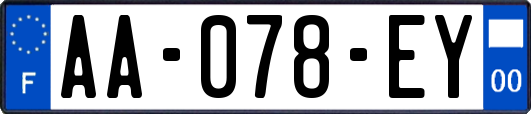 F

AA-078-EY

00